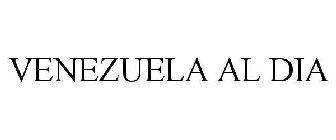 VENEZUELA AL DIA